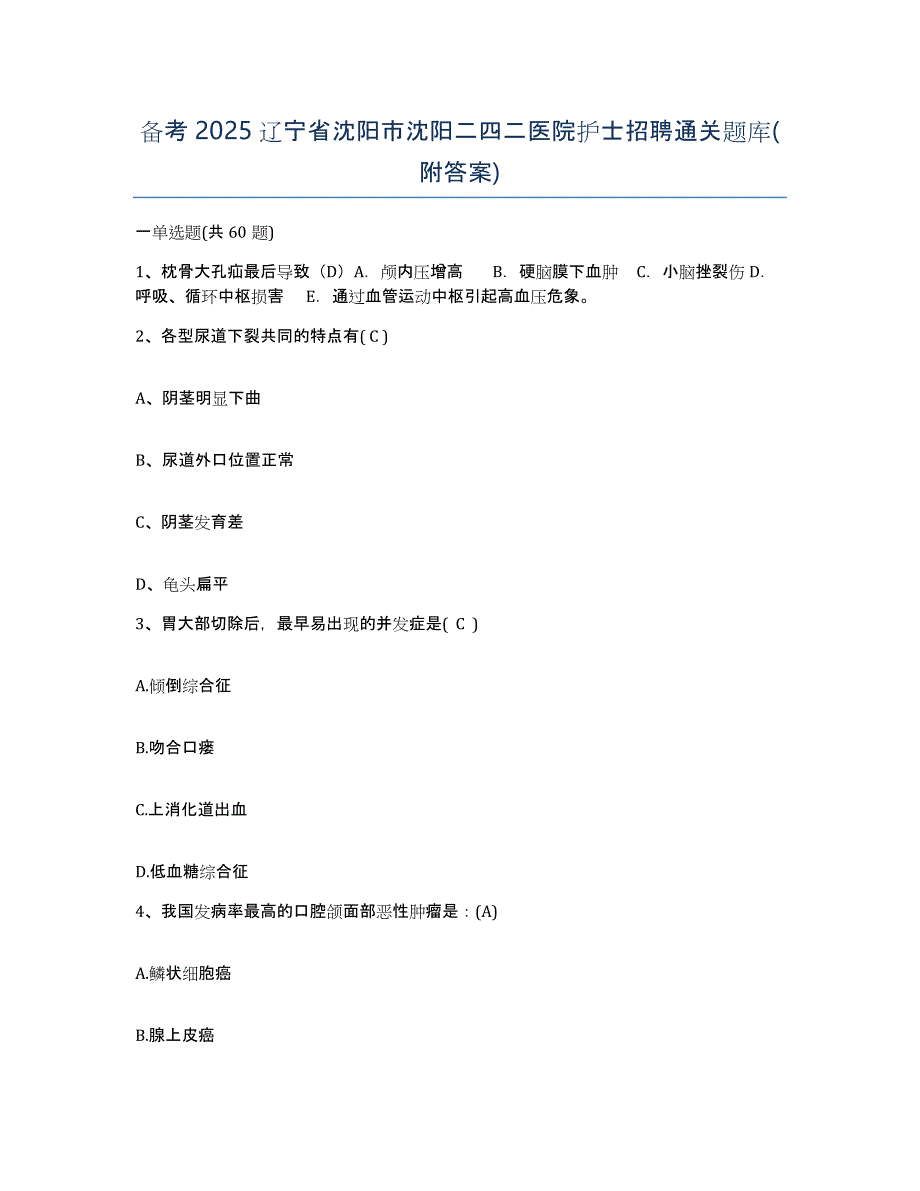 备考 2025 辽宁省沈阳市沈阳二四二医院护士招聘通关题库(附答案)

一单选题(共 60 题)

1、枕骨大孔疝最后导致（D）A. 颅内压增高 B. 硬脑膜下血肿 C. 小脑挫裂伤 D. 呼吸、循环中枢损害 E. 通过血管运动中枢引起高血压危象。

2、各型尿道下裂共同的特点有( C )

A、阴茎明显下曲

B、尿道外口位置正常

C、阴茎发育差

D、龟头扁平

3、胃大部切除后，最早易出现的并发症是( C )

A.倾倒综合征

B.吻合口瘘

C.上消化道出血

D.低血糖综合征

4、我国发病率最高的口腔颌面部恶性肿瘤是：(A)

A.鳞状细胞癌

B.腺上皮癌